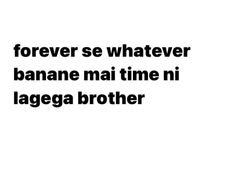 forever se whatever banane mai time ni lagega brother